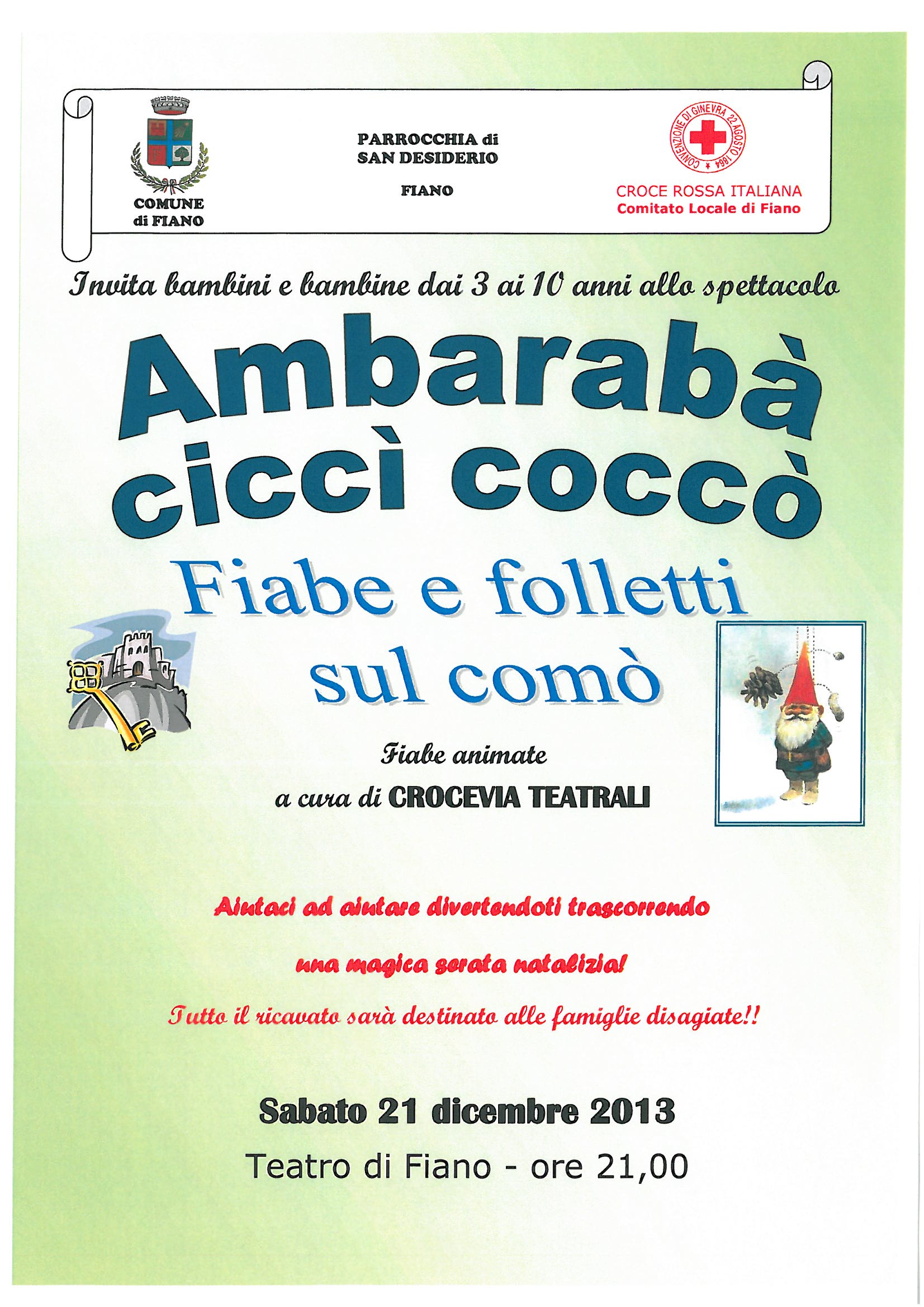 COMUNE
di FIANO

PARROCCHIA di
SAN DESIDERIO

FIANO

CONVENZIONE DI GINEVRA 22 AGOSTO 1864

CROCE ROSSA ITALIANA
Comitato Locale di Fiano

Invita bambini e bambine dai 3 ai 10 anni allo spettacolo

Ambarabà
ciccì coccò

Fiabe e folletti
sul comò

Fiabe animate
a cura di CROCEVIA TEATRALI

Aiutaci ad aiutare divertendoti trascorrendo

una magica serata natalizia!

Tutto il ricavato sarà destinato alle famiglie disagiate!!

Sabato 21 dicembre 2013

Teatro di Fiano - ore 21,00